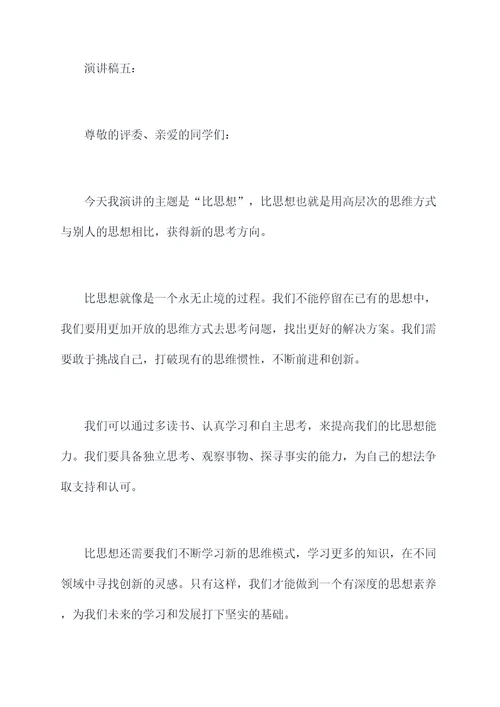 演讲稿五：

尊敬的评委、亲爱的同学们：

今天我演讲的主题是“比思想”，比思想也就是用高层次的思维方式与别人的思想相比，获得新的思考方向。

比思想就像是一个永无止境的过程。我们不能停留在已有的思想中，我们要用更加开放的思维方式去思考问题，找出更好的解决方案。我们需要敢于挑战自己，打破现有的思维惯性，不断前进和创新。

我们可以通过多读书、认真学习和自主思考，来提高我们的比思想能力。我们要具备独立思考、观察事物、探寻事实的能力，为自己的想法争取支持和认可。

比思想还需要我们不断学习新的思维模式，学习更多的知识，在不同领域中寻找创新的灵感。只有这样，我们才能做到一个有深度的思想素养，为我们未来的学习和发展打下坚实的基础。